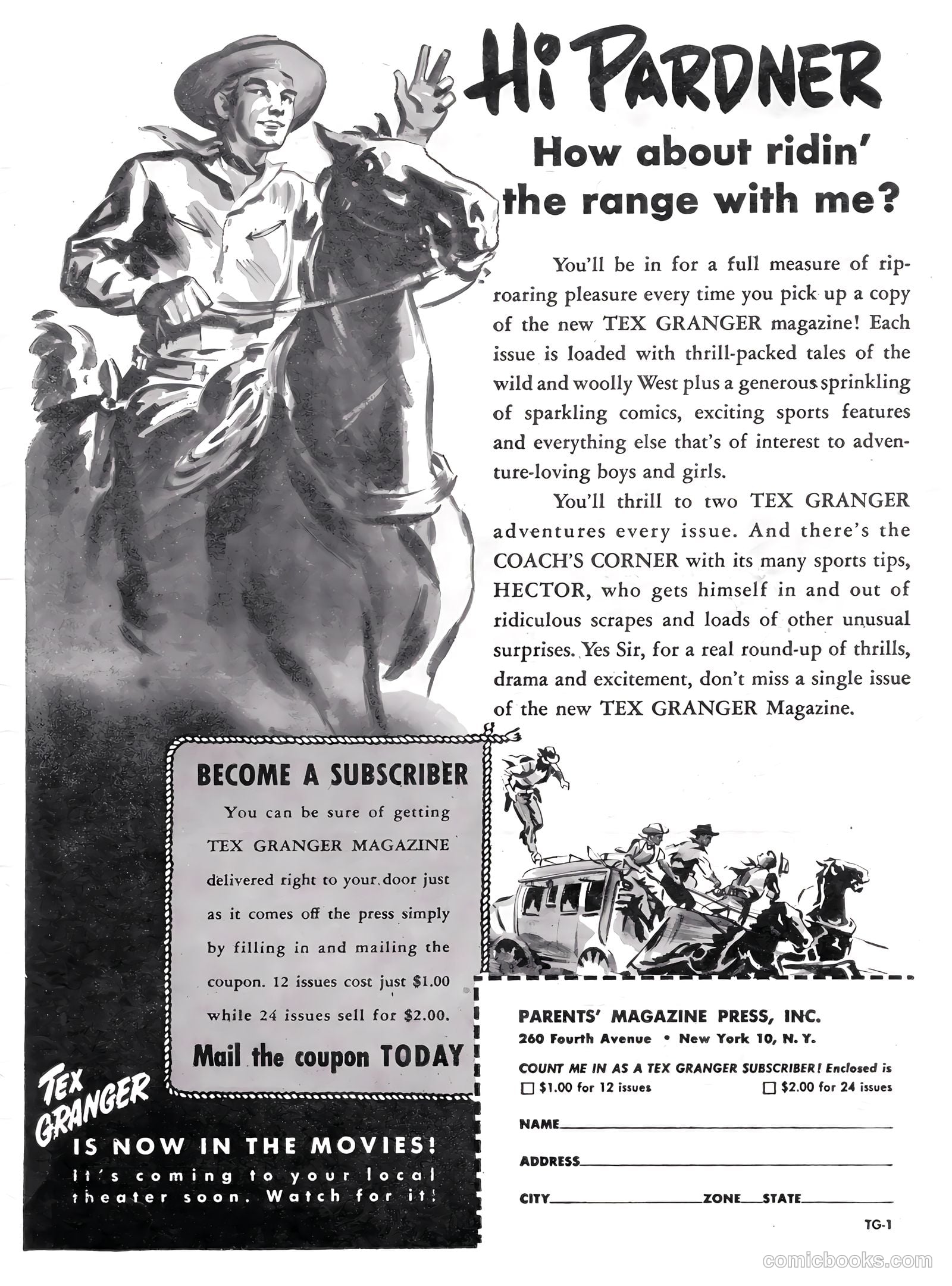 Hi PARDNER

How about ridin' the range with me?

You'll be in for a full measure of rip-roaring pleasure every time you pick up a copy of the new TEX GRANGER magazine! Each issue is loaded with thrill-packed tales of the wild and woolly West plus a generous sprinkling of sparkling comics, exciting sports features and everything else that's of interest to adventure-loving boys and girls.

You'll thrill to two TEX GRANGER adventures every issue. And there's the COACH'S CORNER with its many sports tips, HECTOR, who gets himself in and out of ridiculous scrapes and loads of other unusual surprises. Yes Sir, for a real round-up of thrills, drama and excitement, don't miss a single issue of the new TEX GRANGER Magazine.

BECOME A SUBSCRIBER

You can be sure of getting TEX GRANGER MAGAZINE delivered right to your door just as it comes off the press simply by filling in and mailing the coupon. 12 issues cost just $1.00 while 24 issues sell for $2.00.

Mail the coupon TODAY

TEX GRANGER IS NOW IN THE MOVIES!
It's coming to your local theater soon. Watch for it!

PARENTS' MAGAZINE PRESS, INC.
260 Fourth Avenue • New York 10, N. Y.

COUNT ME IN AS A TEX GRANGER SUBSCRIBER! Enclosed is
☐ $1.00 for 12 issues ☐ $2.00 for 24 issues

NAME
ADDRESS
CITY ZONE STATE

TG-1

comicbooks.com